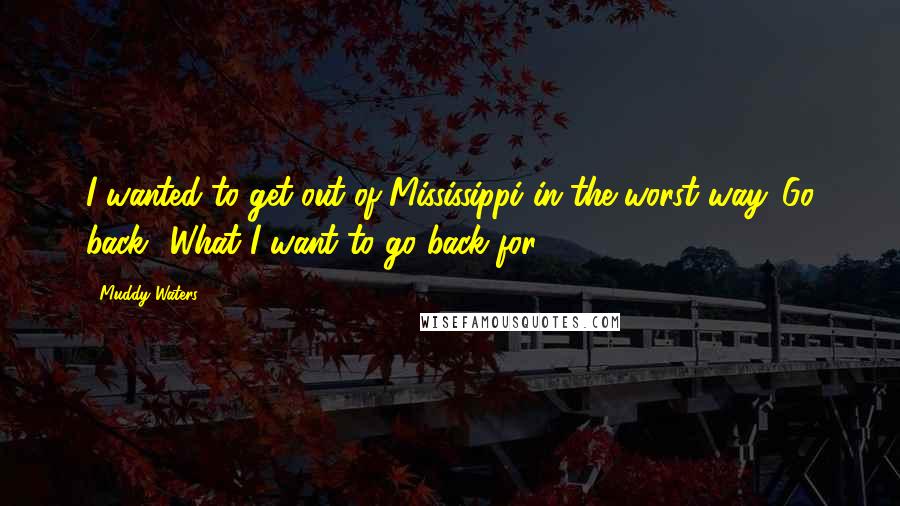 I wanted to get out of Mississippi in the worst way. Go back? What I want to go back for?

Muddy Waters

WISEFAMOUSQUOTES.COM